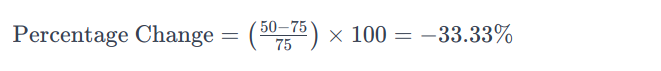 $\text{Percentage Change} = \left(\frac{50-75}{75}\right) \times 100 = -33.33\%$